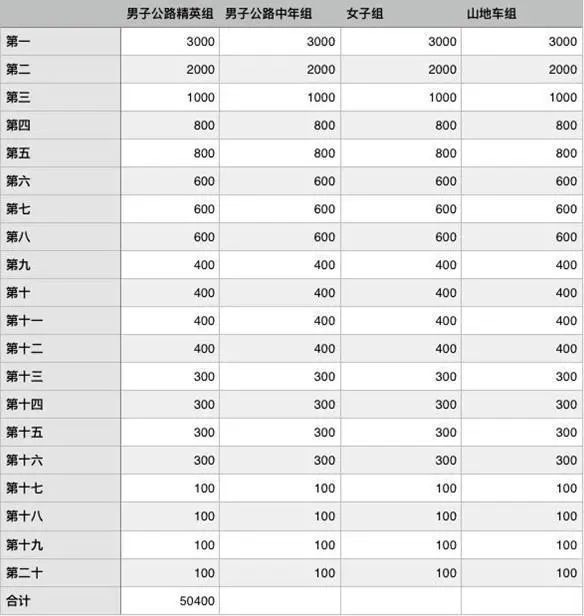 |  | 男子公路精英组 | 男子公路中年组 | 女子组 | 山地车组 |
|---|---|---|---|---|
| 第一 | 3000 | 3000 | 3000 | 3000 |
| 第二 | 2000 | 2000 | 2000 | 2000 |
| 第三 | 1000 | 1000 | 1000 | 1000 |
| 第四 | 800 | 800 | 800 | 800 |
| 第五 | 800 | 800 | 800 | 800 |
| 第六 | 600 | 600 | 600 | 600 |
| 第七 | 600 | 600 | 600 | 600 |
| 第八 | 600 | 600 | 600 | 600 |
| 第九 | 400 | 400 | 400 | 400 |
| 第十 | 400 | 400 | 400 | 400 |
| 第十一 | 400 | 400 | 400 | 400 |
| 第十二 | 400 | 400 | 400 | 400 |
| 第十三 | 300 | 300 | 300 | 300 |
| 第十四 | 300 | 300 | 300 | 300 |
| 第十五 | 300 | 300 | 300 | 300 |
| 第十六 | 300 | 300 | 300 | 300 |
| 第十七 | 100 | 100 | 100 | 100 |
| 第十八 | 100 | 100 | 100 | 100 |
| 第十九 | 100 | 100 | 100 | 100 |
| 第二十 | 100 | 100 | 100 | 100 |
| 合计 | 50400 |  |  |  |